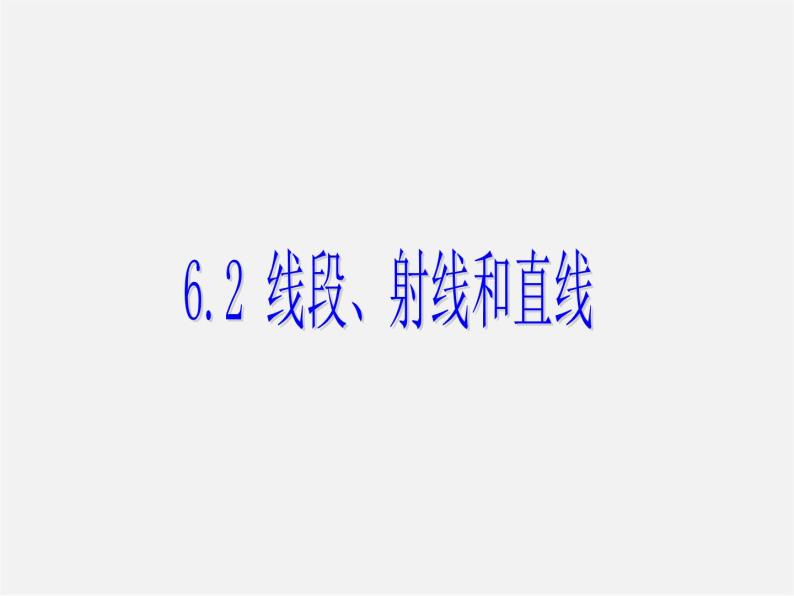 6.2 线段、射线和直线